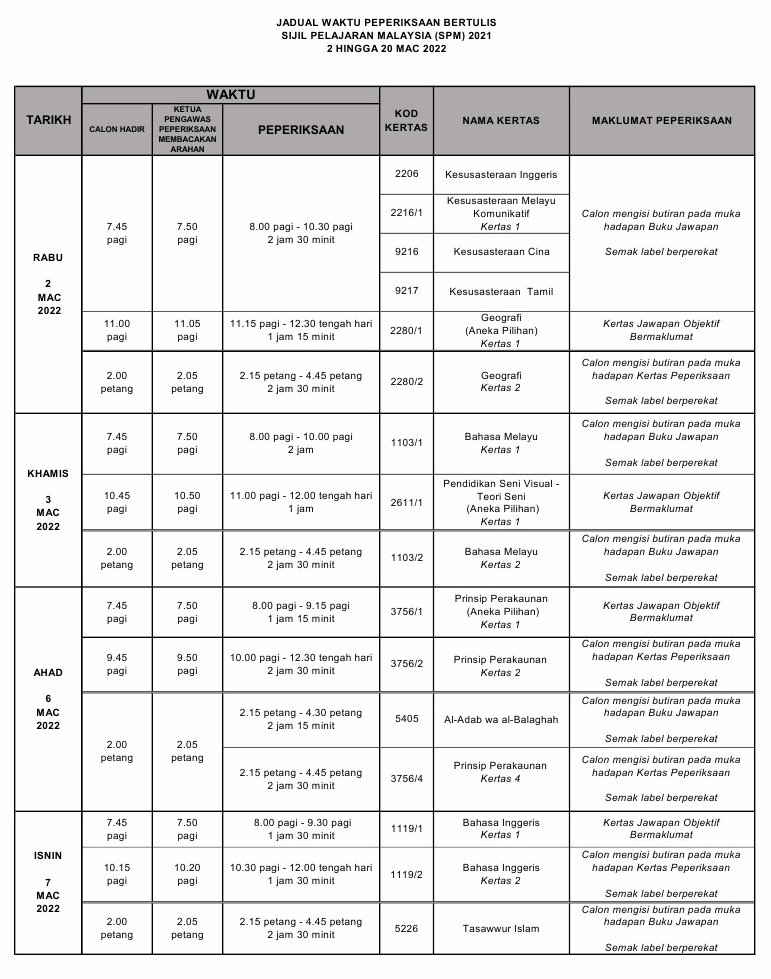 JADUAL WAKTU PEPERIKSAAN BERTULIS
SIJIL PELAJARAN MALAYSIA (SPM) 2021
2 HINGGA 20 MAC 2022

| TARIKH | WAKTU: CALON HADIR | WAKTU: KETUA PENGAWAS PEPERIKSAAN MEMBACAKAN ARAHAN | WAKTU: PEPERIKSAAN | KOD KERTAS | NAMA KERTAS | MAKLUMAT PEPERIKSAAN |
|---|---|---|---|---|---|---|
| RABU 2 MAC 2022 | 7.45 pagi | 7.50 pagi | 8.00 pagi - 10.30 pagi 2 jam 30 minit | 2206 | Kesusasteraan Inggeris | Calon mengisi butiran pada muka hadapan Buku Jawapan Semak label berperekat |
| | | | | 2216/1 | Kesusasteraan Melayu Komunikatif Kertas 1 | |
| | | | | 9216 | Kesusasteraan Cina | |
| | | | | 9217 | Kesusasteraan Tamil | |
| | 11.00 pagi | 11.05 pagi | 11.15 pagi - 12.30 tengah hari 1 jam 15 minit | 2280/1 | Geografi (Aneka Pilihan) Kertas 1 | Kertas Jawapan Objektif Bermaklumat |
| | 2.00 petang | 2.05 petang | 2.15 petang - 4.45 petang 2 jam 30 minit | 2280/2 | Geografi Kertas 2 | Calon mengisi butiran pada muka hadapan Kertas Peperiksaan Semak label berperekat |
| KHAMIS 3 MAC 2022 | 7.45 pagi | 7.50 pagi | 8.00 pagi - 10.00 pagi 2 jam | 1103/1 | Bahasa Melayu Kertas 1 | Calon mengisi butiran pada muka hadapan Buku Jawapan Semak label berperekat |
| | 10.45 pagi | 10.50 pagi | 11.00 pagi - 12.00 tengah hari 1 jam | 2611/1 | Pendidikan Seni Visual - Teori Seni (Aneka Pilihan) Kertas 1 | Kertas Jawapan Objektif Bermaklumat |
| | 2.00 petang | 2.05 petang | 2.15 petang - 4.45 petang 2 jam 30 minit | 1103/2 | Bahasa Melayu Kertas 2 | Calon mengisi butiran pada muka hadapan Buku Jawapan Semak label berperekat |
| AHAD 6 MAC 2022 | 7.45 pagi | 7.50 pagi | 8.00 pagi - 9.15 pagi 1 jam 15 minit | 3756/1 | Prinsip Perakaunan (Aneka Pilihan) Kertas 1 | Kertas Jawapan Objektif Bermaklumat |
| | 9.45 pagi | 9.50 pagi | 10.00 pagi - 12.30 tengah hari 2 jam 30 minit | 3756/2 | Prinsip Perakaunan Kertas 2 | Calon mengisi butiran pada muka hadapan Kertas Peperiksaan Semak label berperekat |
| | 2.00 petang | 2.05 petang | 2.15 petang - 4.30 petang 2 jam 15 minit | 5405 | Al-Adab wa al-Balaghah | Calon mengisi butiran pada muka hadapan Buku Jawapan Semak label berperekat |
| | | | 2.15 petang - 4.45 petang 2 jam 30 minit | 3756/4 | Prinsip Perakaunan Kertas 4 | Calon mengisi butiran pada muka hadapan Kertas Peperiksaan Semak label berperekat |
| ISNIN 7 MAC 2022 | 7.45 pagi | 7.50 pagi | 8.00 pagi - 9.30 pagi 1 jam 30 minit | 1119/1 | Bahasa Inggeris Kertas 1 | Kertas Jawapan Objektif Bermaklumat |
| | 10.15 pagi | 10.20 pagi | 10.30 pagi - 12.00 tengah hari 1 jam 30 minit | 1119/2 | Bahasa Inggeris Kertas 2 | Calon mengisi butiran pada muka hadapan Kertas Peperiksaan Semak label berperekat |
| | 2.00 petang | 2.05 petang | 2.15 petang - 4.45 petang 2 jam 30 minit | 5226 | Tasawwur Islam | Calon mengisi butiran pada muka hadapan Buku Jawapan Semak label berperekat |